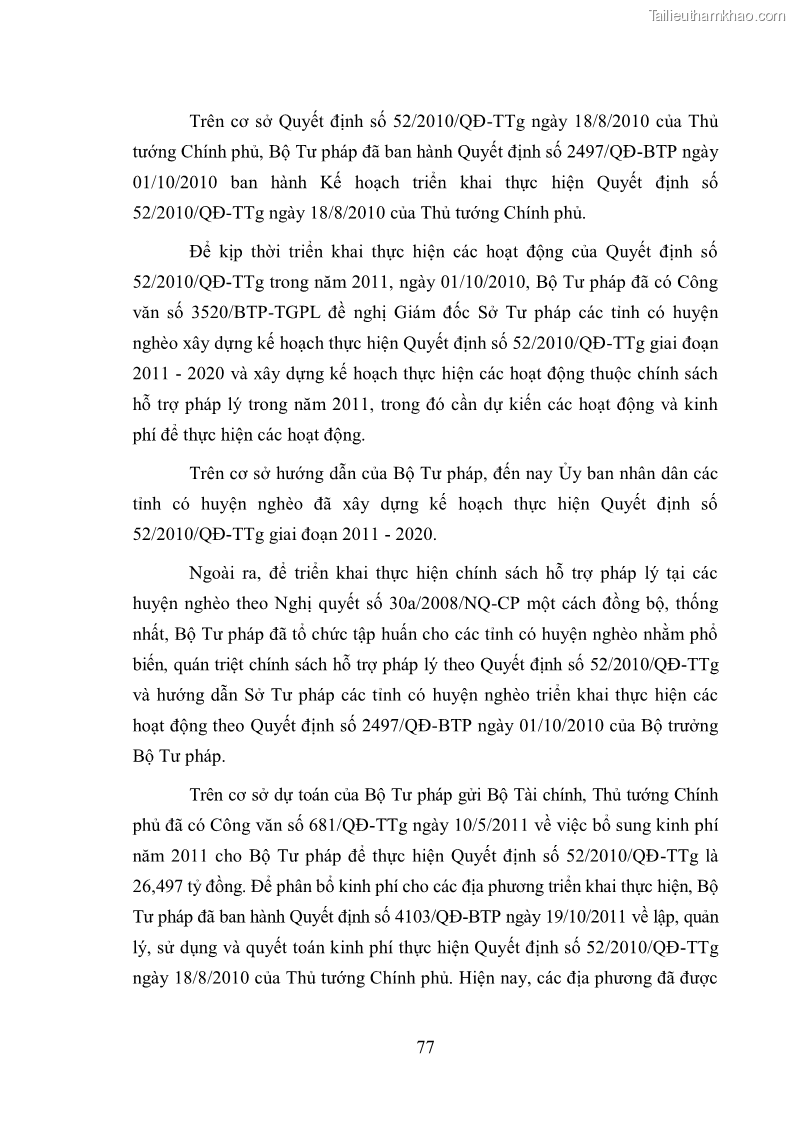 Tailieuthamkhao.com

Trên cơ sở Quyết định số 52/2010/QĐ-TTg ngày 18/8/2010 của Thủ tướng Chính phủ, Bộ Tư pháp đã ban hành Quyết định số 2497/QĐ-BTP ngày 01/10/2010 ban hành Kế hoạch triển khai thực hiện Quyết định số 52/2010/QĐ-TTg ngày 18/8/2010 của Thủ tướng Chính phủ.

Để kịp thời triển khai thực hiện các hoạt động của Quyết định số 52/2010/QĐ-TTg trong năm 2011, ngày 01/10/2010, Bộ Tư pháp đã có Công văn số 3520/BTP-TGPL đề nghị Giám đốc Sở Tư pháp các tỉnh có huyện nghèo xây dựng kế hoạch thực hiện Quyết định số 52/2010/QĐ-TTg giai đoạn 2011 - 2020 và xây dựng kế hoạch thực hiện các hoạt động thuộc chính sách hỗ trợ pháp lý trong năm 2011, trong đó cần dự kiến các hoạt động và kinh phí để thực hiện các hoạt động.

Trên cơ sở hướng dẫn của Bộ Tư pháp, đến nay Ủy ban nhân dân các tỉnh có huyện nghèo đã xây dựng kế hoạch thực hiện Quyết định số 52/2010/QĐ-TTg giai đoạn 2011 - 2020.

Ngoài ra, để triển khai thực hiện chính sách hỗ trợ pháp lý tại các huyện nghèo theo Nghị quyết số 30a/2008/NQ-CP một cách đồng bộ, thống nhất, Bộ Tư pháp đã tổ chức tập huấn cho các tỉnh có huyện nghèo nhằm phổ biến, quán triệt chính sách hỗ trợ pháp lý theo Quyết định số 52/2010/QĐ-TTg và hướng dẫn Sở Tư pháp các tỉnh có huyện nghèo triển khai thực hiện các hoạt động theo Quyết định số 2497/QĐ-BTP ngày 01/10/2010 của Bộ trưởng Bộ Tư pháp.

Trên cơ sở dự toán của Bộ Tư pháp gửi Bộ Tài chính, Thủ tướng Chính phủ đã có Công văn số 681/QĐ-TTg ngày 10/5/2011 về việc bổ sung kinh phí năm 2011 cho Bộ Tư pháp để thực hiện Quyết định số 52/2010/QĐ-TTg là 26,497 tỷ đồng. Để phân bổ kinh phí cho các địa phương triển khai thực hiện, Bộ Tư pháp đã ban hành Quyết định số 4103/QĐ-BTP ngày 19/10/2011 về lập, quản lý, sử dụng và quyết toán kinh phí thực hiện Quyết định số 52/2010/QĐ-TTg ngày 18/8/2010 của Thủ tướng Chính phủ. Hiện nay, các địa phương đã được

77